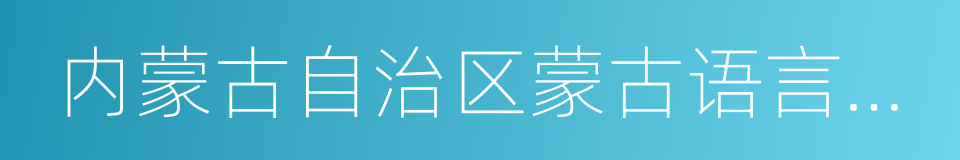 内蒙古自治区蒙古语言…